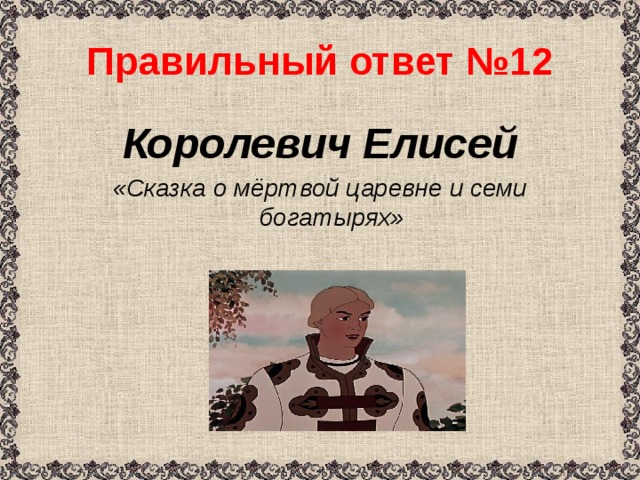 Правильный ответ №12

Королевич Елисей

«Сказка о мёртвой царевне и семи богатырях»